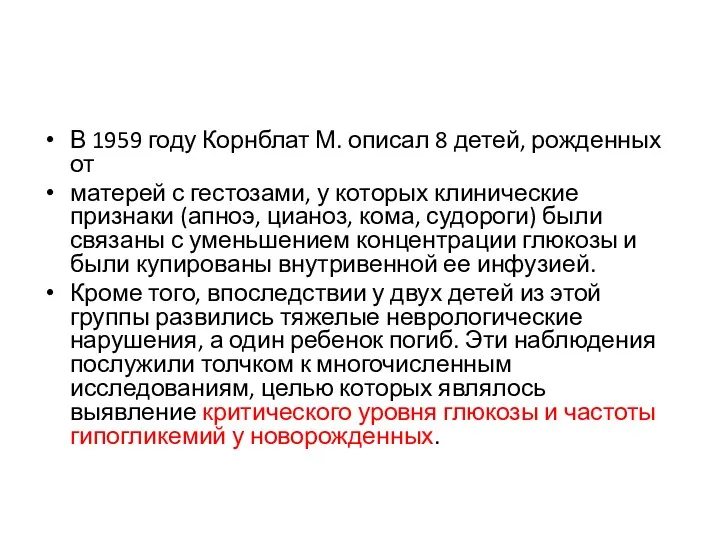 • В 1959 году Корнблат М. описал 8 детей, рожденных от

• матерей с гестозами, у которых клинические признаки (апноэ, цианоз, кома, судороги) были связаны с уменьшением концентрации глюкозы и были купированы внутривенной ее инфузией.

• Кроме того, впоследствии у двух детей из этой группы развились тяжелые неврологические нарушения, а один ребенок погиб. Эти наблюдения послужили толчком к многочисленным исследованиям, целью которых являлось выявление критического уровня глюкозы и частоты гипогликемий у новорожденных.